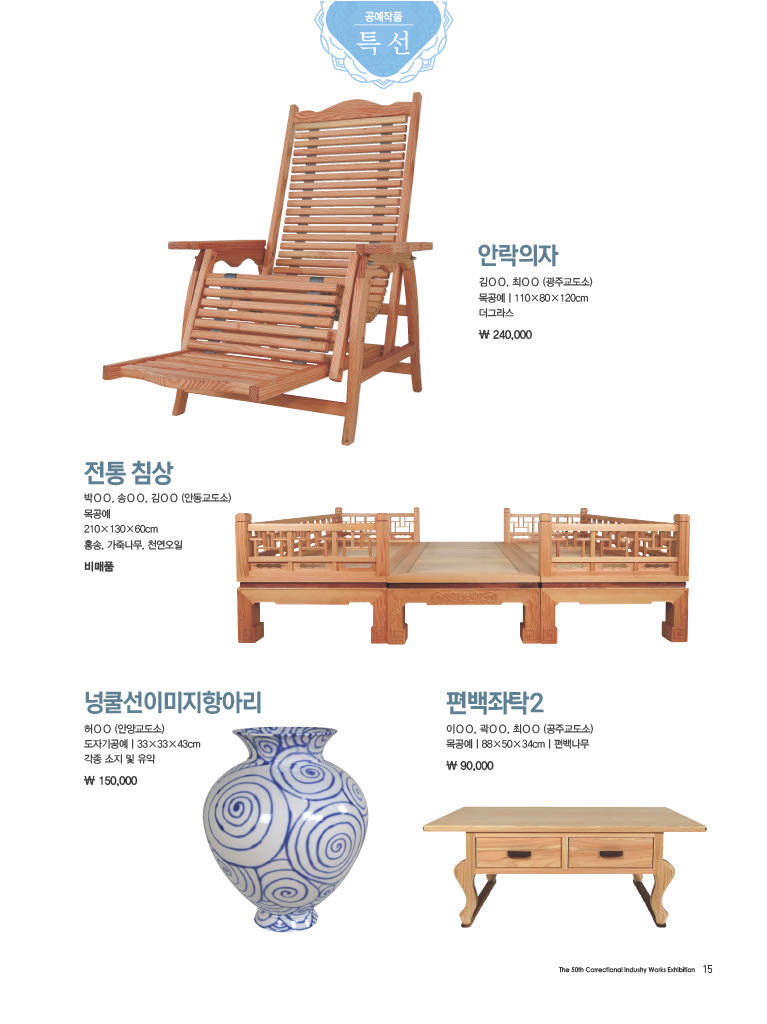 공예작품
특선

안락의자

김○○, 최○○ (광주교도소)
목공예 | 110×80×120cm
더그라스

₩ 240,000

전통 침상

박○○, 송○○, 김○○ (안동교도소)
목공예
210×130×60cm
홍송, 가죽나무, 천연오일

비매품

넝쿨선이미지항아리

허○○ (안양교도소)
도자기공예 | 33×33×43cm
각종 소지 및 유약

₩ 150,000

편백좌탁2

이○○, 곽○○, 최○○ (공주교도소)
목공예 | 88×50×34cm | 편백나무

₩ 90,000

The 50th Correctional Industry Works Exhibition 15